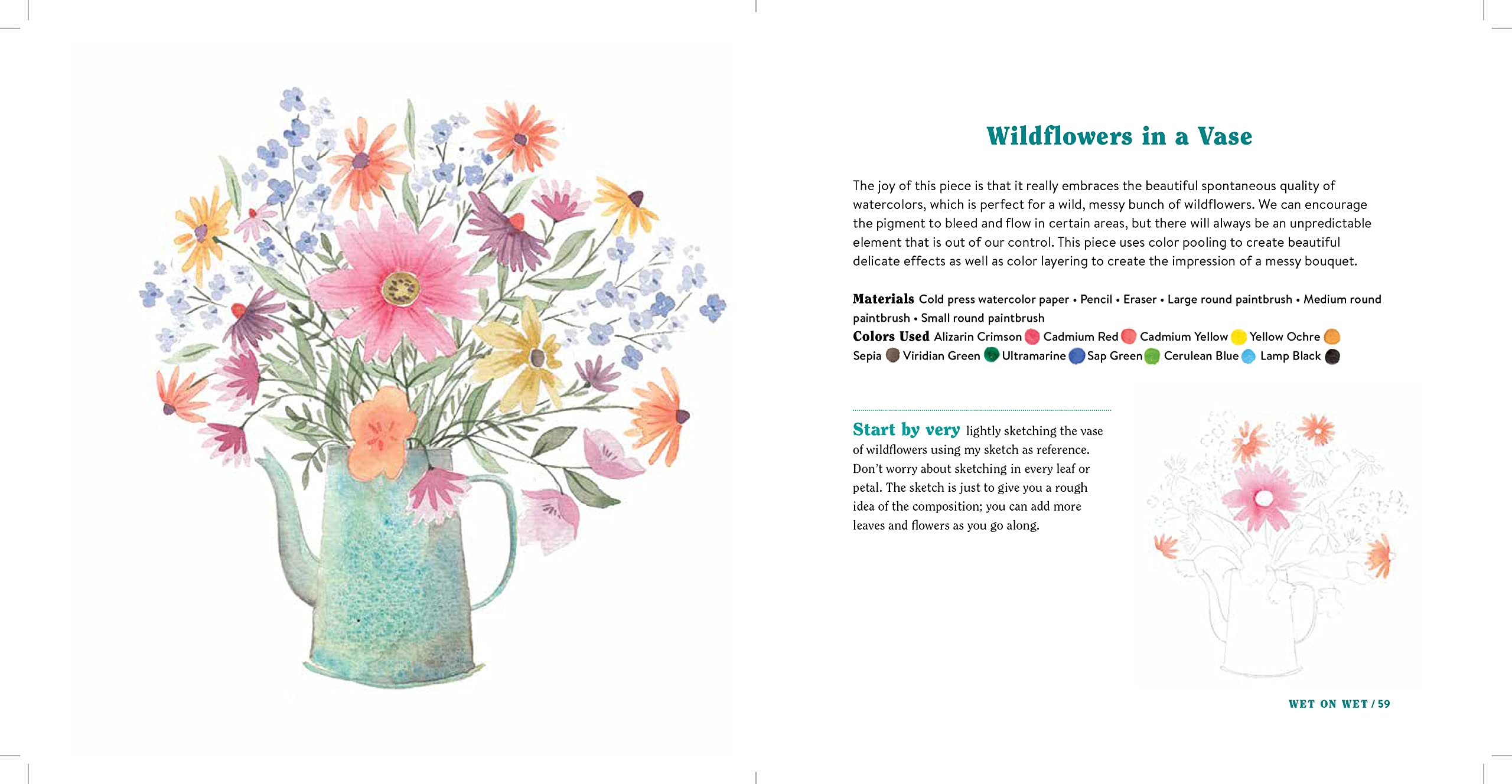 Wildflowers in a Vase

The joy of this piece is that it really embraces the beautiful spontaneous quality of watercolors, which is perfect for a wild, messy bunch of wildflowers. We can encourage the pigment to bleed and flow in certain areas, but there will always be an unpredictable element that is out of our control. This piece uses color pooling to create beautiful delicate effects as well as color layering to create the impression of a messy bouquet.

Materials Cold press watercolor paper • Pencil • Eraser • Large round paintbrush • Medium round paintbrush • Small round paintbrush
Colors Used Alizarin Crimson Cadmium Red Cadmium Yellow Yellow Ochre Sepia Viridian Green Ultramarine Sap Green Cerulean Blue Lamp Black

Start by very lightly sketching the vase of wildflowers using my sketch as reference. Don't worry about sketching in every leaf or petal. The sketch is just to give you a rough idea of the composition; you can add more leaves and flowers as you go along.

WET ON WET / 59